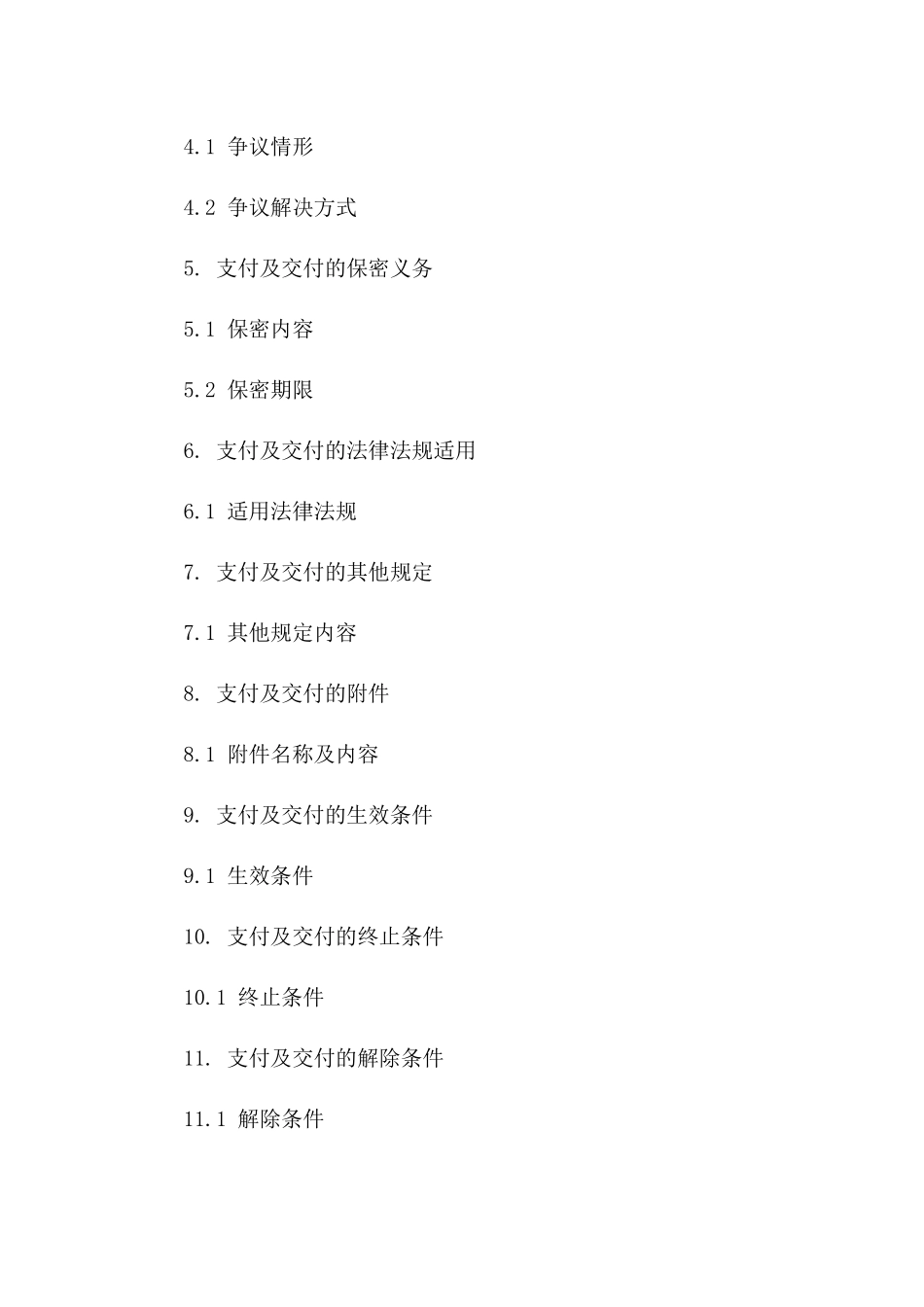 4.1 争议情形

4.2 争议解决方式

5. 支付及交付的保密义务

5.1 保密内容

5.2 保密期限

6. 支付及交付的法律法规适用

6.1 适用法律法规

7. 支付及交付的其他规定

7.1 其他规定内容

8. 支付及交付的附件

8.1 附件名称及内容

9. 支付及交付的生效条件

9.1 生效条件

10. 支付及交付的终止条件

10.1 终止条件

11. 支付及交付的解除条件

11.1 解除条件